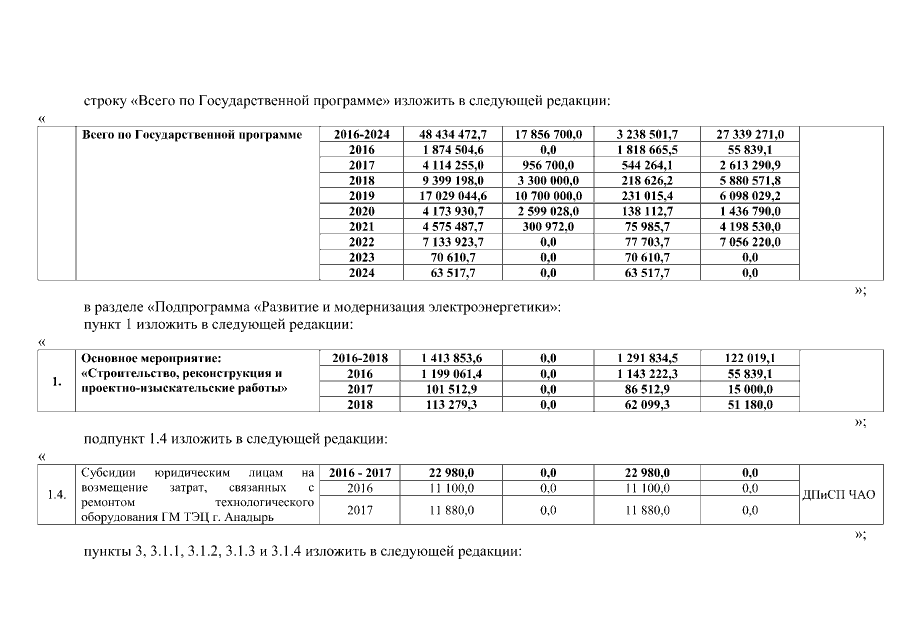 строку «Всего по Государственной программе» изложить в следующей редакции:

«

| | Всего по Государственной программе | 2016-2024 | 48 434 472,7 | 17 856 700,0 | 3 238 501,7 | 27 339 271,0 | |
|---|---|---|---|---|---|---|---|
| | | 2016 | 1 874 504,6 | 0,0 | 1 818 665,5 | 55 839,1 | |
| | | 2017 | 4 114 255,0 | 956 700,0 | 544 264,1 | 2 613 290,9 | |
| | | 2018 | 9 399 198,0 | 3 300 000,0 | 218 626,2 | 5 880 571,8 | |
| | | 2019 | 17 029 044,6 | 10 700 000,0 | 231 015,4 | 6 098 029,2 | |
| | | 2020 | 4 173 930,7 | 2 599 028,0 | 138 112,7 | 1 436 790,0 | |
| | | 2021 | 4 575 487,7 | 300 972,0 | 75 985,7 | 4 198 530,0 | |
| | | 2022 | 7 133 923,7 | 0,0 | 77 703,7 | 7 056 220,0 | |
| | | 2023 | 70 610,7 | 0,0 | 70 610,7 | 0,0 | |
| | | 2024 | 63 517,7 | 0,0 | 63 517,7 | 0,0 | |

»;

в разделе «Подпрограмма «Развитие и модернизация электроэнергетики»:
пункт 1 изложить в следующей редакции:

«

| 1. | Основное мероприятие: «Строительство, реконструкция и проектно-изыскательские работы» | 2016-2018 | 1 413 853,6 | 0,0 | 1 291 834,5 | 122 019,1 | |
|---|---|---|---|---|---|---|---|
| | | 2016 | 1 199 061,4 | 0,0 | 1 143 222,3 | 55 839,1 | |
| | | 2017 | 101 512,9 | 0,0 | 86 512,9 | 15 000,0 | |
| | | 2018 | 113 279,3 | 0,0 | 62 099,3 | 51 180,0 | |

»;

подпункт 1.4 изложить в следующей редакции:

«

| 1.4. | Субсидии юридическим лицам на возмещение затрат, связанных с ремонтом технологического оборудования ГМ ТЭЦ г. Анадырь | 2016 - 2017 | 22 980,0 | 0,0 | 22 980,0 | 0,0 | ДПиСП ЧАО |
|---|---|---|---|---|---|---|---|
| | | 2016 | 11 100,0 | 0,0 | 11 100,0 | 0,0 | |
| | | 2017 | 11 880,0 | 0,0 | 11 880,0 | 0,0 | |

»;

пункты 3, 3.1.1, 3.1.2, 3.1.3 и 3.1.4 изложить в следующей редакции: